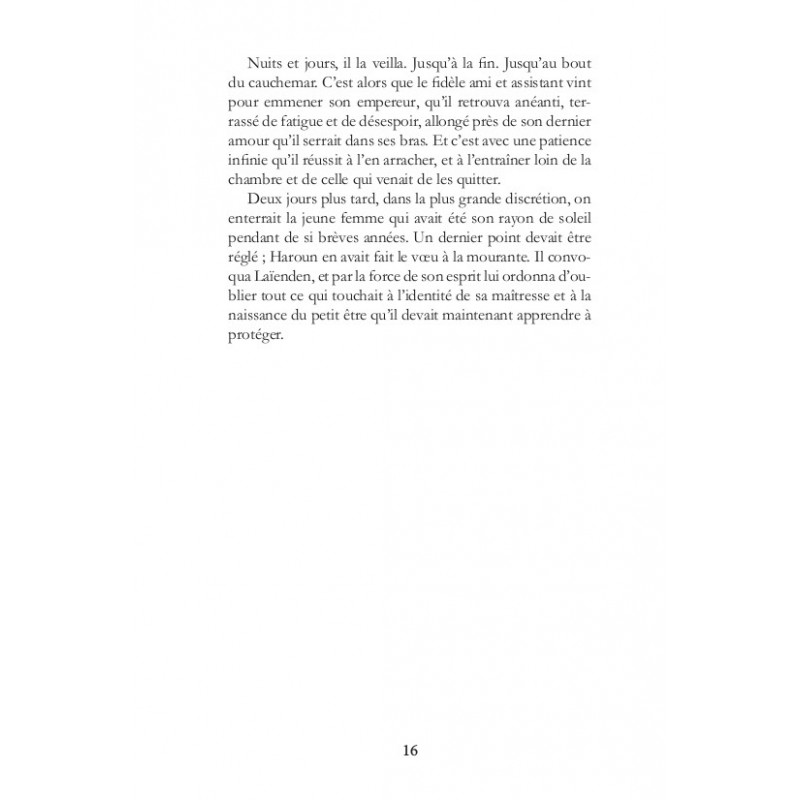 Nuits et jours, il la veilla. Jusqu'à la fin. Jusqu'au bout du cauchemar. C'est alors que le fidèle ami et assistant vint pour emmener son empereur, qu'il retrouva anéanti, terrassé de fatigue et de désespoir, allongé près de son dernier amour qu'il serrait dans ses bras. Et c'est avec une patience infinie qu'il réussit à l'en arracher, et à l'entraîner loin de la chambre et de celle qui venait de les quitter.

Deux jours plus tard, dans la plus grande discrétion, on enterrait la jeune femme qui avait été son rayon de soleil pendant de si brèves années. Un dernier point devait être réglé ; Haroun en avait fait le vœu à la mourante. Il convoqua Laïenden, et par la force de son esprit lui ordonna d'oublier tout ce qui touchait à l'identité de sa maîtresse et à la naissance du petit être qu'il devait maintenant apprendre à protéger.

16